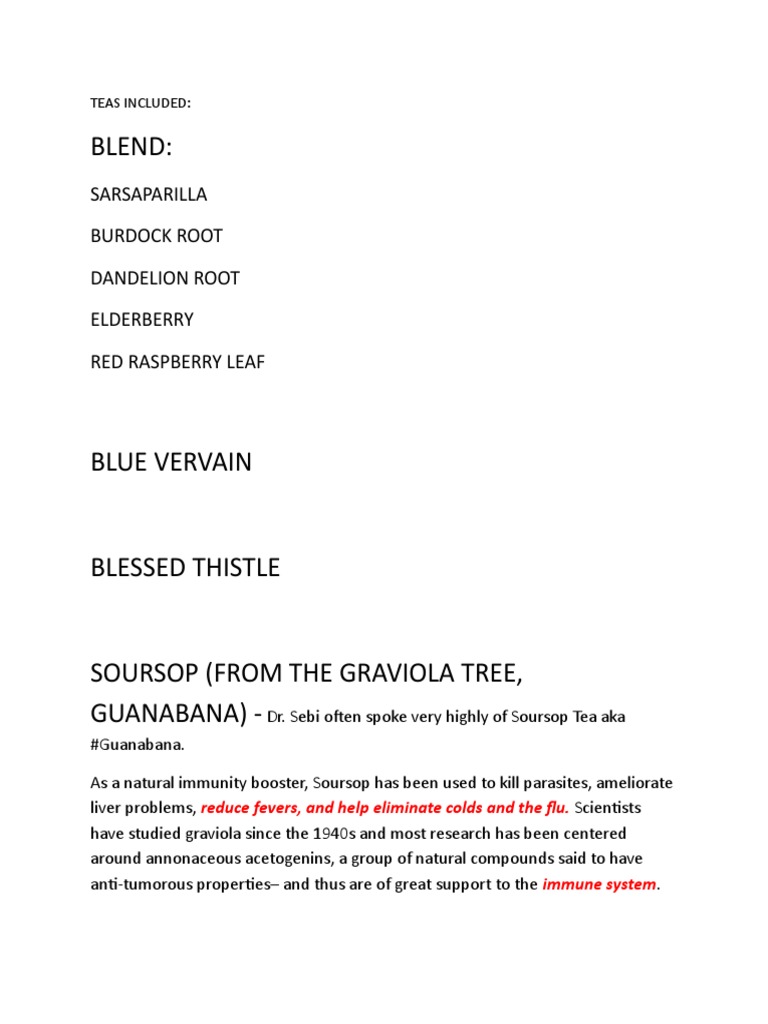 TEAS INCLUDED:

BLEND:

SARSAPARILLA

BURDOCK ROOT

DANDELION ROOT

ELDERBERRY

RED RASPBERRY LEAF

BLUE VERVAIN

BLESSED THISTLE

SOURSOP (FROM THE GRAVIOLA TREE, GUANABANA) - Dr. Sebi often spoke very highly of Soursop Tea aka #Guanabana.

As a natural immunity booster, Soursop has been used to kill parasites, ameliorate liver problems, reduce fevers, and help eliminate colds and the flu. Scientists have studied graviola since the 1940s and most research has been centered around annonaceous acetogenins, a group of natural compounds said to have anti-tumorous properties– and thus are of great support to the immune system.